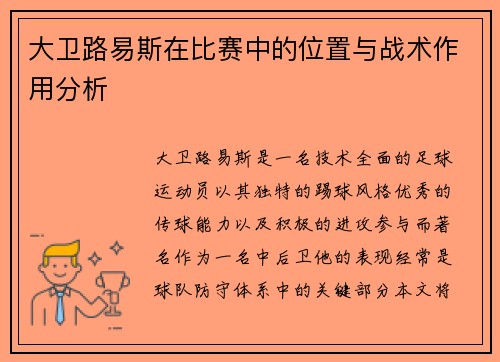 大卫路易斯在比赛中的位置与战术作用分析

大卫路易斯是一名技术全面的足球运动员以其独特的踢球风格优秀的传球能力以及积极的进攻参与而著名作为一名中后卫他的表现经常是球队防守体系中的关键部分本文将